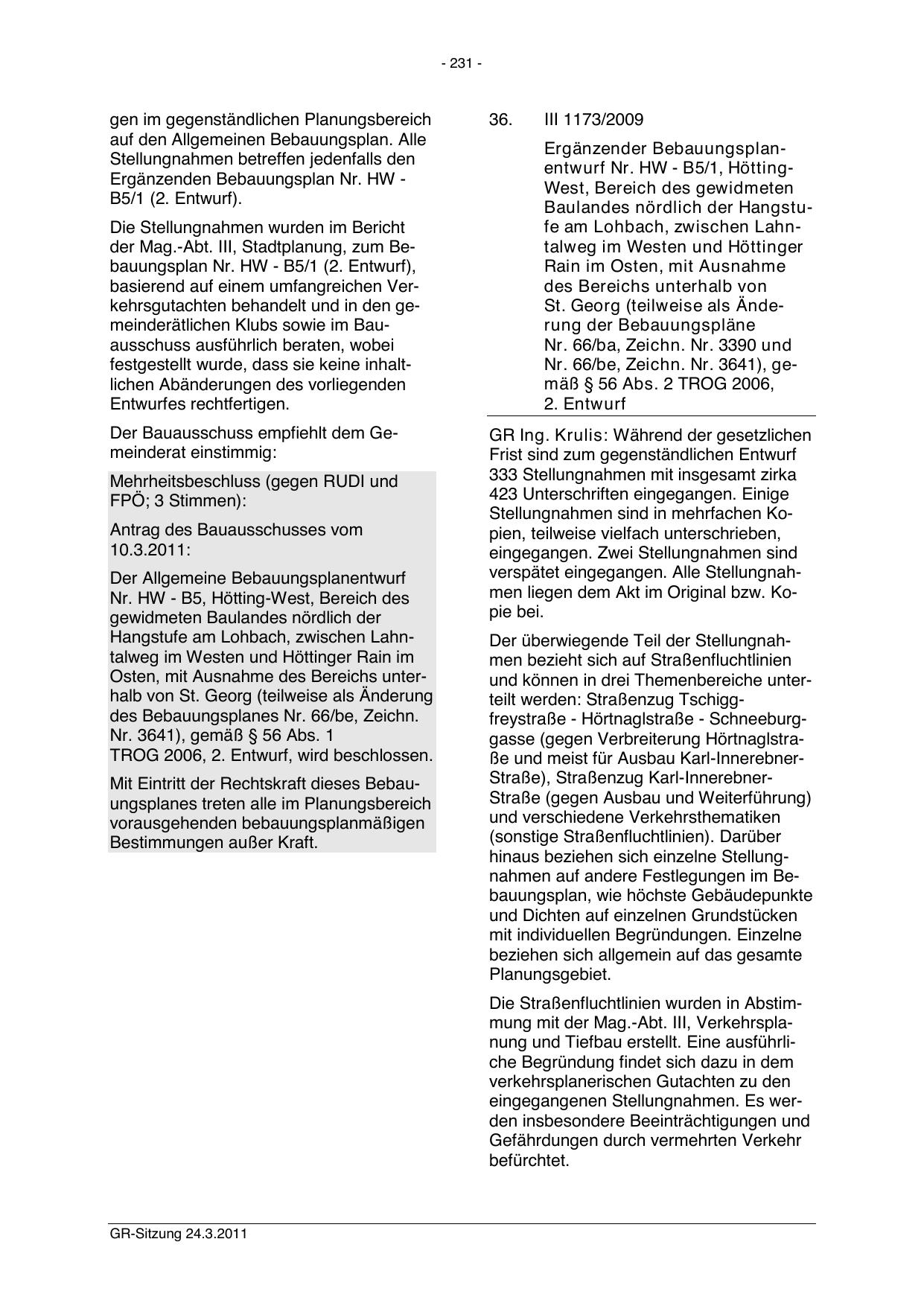 - 231 -

gen im gegenständlichen Planungsbereich auf den Allgemeinen Bebauungsplan. Alle Stellungnahmen betreffen jedenfalls den Ergänzenden Bebauungsplan Nr. HW - B5/1 (2. Entwurf).

Die Stellungnahmen wurden im Bericht der Mag.-Abt. III, Stadtplanung, zum Bebauungsplan Nr. HW - B5/1 (2. Entwurf), basierend auf einem umfangreichen Verkehrsgutachten behandelt und in den gemeinderätlichen Klubs sowie im Bauausschuss ausführlich beraten, wobei festgestellt wurde, dass sie keine inhaltlichen Abänderungen des vorliegenden Entwurfes rechtfertigen.

Der Bauausschuss empfiehlt dem Gemeinderat einstimmig:

Mehrheitsbeschluss (gegen RUDI und FPÖ; 3 Stimmen):

Antrag des Bauausschusses vom 10.3.2011:

Der Allgemeine Bebauungsplanentwurf Nr. HW - B5, Hötting-West, Bereich des gewidmeten Baulandes nördlich der Hangstufe am Lohbach, zwischen Lahntalweg im Westen und Höttinger Rain im Osten, mit Ausnahme des Bereichs unterhalb von St. Georg (teilweise als Änderung des Bebauungsplanes Nr. 66/be, Zeichn. Nr. 3641), gemäß § 56 Abs. 1 TROG 2006, 2. Entwurf, wird beschlossen.

Mit Eintritt der Rechtskraft dieses Bebauungsplanes treten alle im Planungsbereich vorausgehenden bebauungsplanmäßigen Bestimmungen außer Kraft.

36. III 1173/2009

Ergänzender Bebauungsplanentwurf Nr. HW - B5/1, Hötting-West, Bereich des gewidmeten Baulandes nördlich der Hangstufe am Lohbach, zwischen Lahntalweg im Westen und Höttinger Rain im Osten, mit Ausnahme des Bereichs unterhalb von St. Georg (teilweise als Änderung der Bebauungspläne Nr. 66/ba, Zeichn. Nr. 3390 und Nr. 66/be, Zeichn. Nr. 3641), gemäß § 56 Abs. 2 TROG 2006, 2. Entwurf

GR Ing. Krulis: Während der gesetzlichen Frist sind zum gegenständlichen Entwurf 333 Stellungnahmen mit insgesamt zirka 423 Unterschriften eingegangen. Einige Stellungnahmen sind in mehrfachen Kopien, teilweise vielfach unterschrieben, eingegangen. Zwei Stellungnahmen sind verspätet eingegangen. Alle Stellungnahmen liegen dem Akt im Original bzw. Kopie bei.

Der überwiegende Teil der Stellungnahmen bezieht sich auf Straßenfluchtlinien und können in drei Themenbereiche unterteilt werden: Straßenzug Tschiggfreystraße - Hörtnaglstraße - Schneeburggasse (gegen Verbreiterung Hörtnaglstraße und meist für Ausbau Karl-Innerebner-Straße), Straßenzug Karl-Innerebner-Straße (gegen Ausbau und Weiterführung) und verschiedene Verkehrsthematiken (sonstige Straßenfluchtlinien). Darüber hinaus beziehen sich einzelne Stellungnahmen auf andere Festlegungen im Bebauungsplan, wie höchste Gebäudepunkte und Dichten auf einzelnen Grundstücken mit individuellen Begründungen. Einzelne beziehen sich allgemein auf das gesamte Planungsgebiet.

Die Straßenfluchtlinien wurden in Abstimmung mit der Mag.-Abt. III, Verkehrsplanung und Tiefbau erstellt. Eine ausführliche Begründung findet sich dazu in dem verkehrsplanerischen Gutachten zu den eingegangenen Stellungnahmen. Es werden insbesondere Beeinträchtigungen und Gefährdungen durch vermehrten Verkehr befürchtet.

GR-Sitzung 24.3.2011